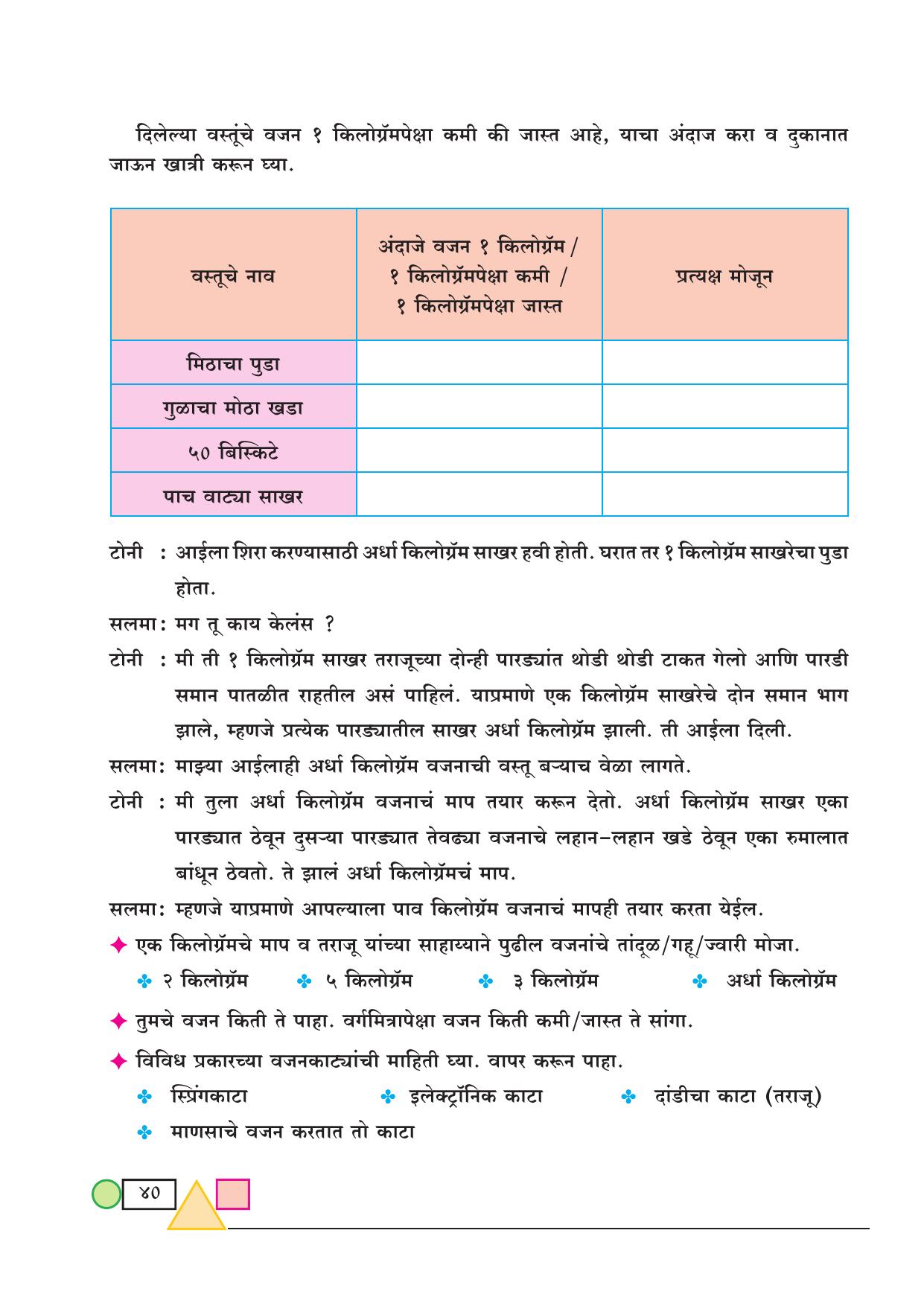 दिलेल्या वस्तूंचे वजन १ किलोग्रॅमपेक्षा कमी की जास्त आहे, याचा अंदाज करा व दुकानात जाऊन खात्री करून घ्या.

| वस्तूचे नाव | अंदाजे वजन १ किलोग्रॅम / १ किलोग्रॅमपेक्षा कमी / १ किलोग्रॅमपेक्षा जास्त | प्रत्यक्ष मोजून |
|---|---|---|
| मिठाचा पुडा | | |
| गुळाचा मोठा खडा | | |
| ५० बिस्किटे | | |
| पाच वाट्या साखर | | |

टोनी : आईला शिरा करण्यासाठी अर्धा किलोग्रॅम साखर हवी होती. घरात तर १ किलोग्रॅम साखरेचा पुडा होता.

सलमा: मग तू काय केलंस ?

टोनी : मी ती १ किलोग्रॅम साखर तराजूच्या दोन्ही पारड्यांत थोडी थोडी टाकत गेलो आणि पारडी समान पातळीत राहतील असं पाहिलं. याप्रमाणे एक किलोग्रॅम साखरेचे दोन समान भाग झाले, म्हणजे प्रत्येक पारड्यातील साखर अर्धा किलोग्रॅम झाली. ती आईला दिली.

सलमा: माझ्या आईलाही अर्धा किलोग्रॅम वजनाची वस्तू बऱ्याच वेळा लागते.

टोनी : मी तुला अर्धा किलोग्रॅम वजनाचं माप तयार करून देतो. अर्धा किलोग्रॅम साखर एका पारड्यात ठेवून दुसऱ्या पारड्यात तेवढ्या वजनाचे लहान-लहान खडे ठेवून एका रुमालात बांधून ठेवतो. ते झालं अर्धा किलोग्रॅमचं माप.

सलमा: म्हणजे याप्रमाणे आपल्याला पाव किलोग्रॅम वजनाचं मापही तयार करता येईल.

✦ एक किलोग्रॅमचे माप व तराजू यांच्या साहाय्याने पुढील वजनांचे तांदूळ/गहू/ज्वारी मोजा.

✤ २ किलोग्रॅम ✤ ५ किलोग्रॅम ✤ ३ किलोग्रॅम ✤ अर्धा किलोग्रॅम

✦ तुमचे वजन किती ते पाहा. वर्गमित्रापेक्षा वजन किती कमी/जास्त ते सांगा.

✦ विविध प्रकारच्या वजनकाट्यांची माहिती घ्या. वापर करून पाहा.

✤ स्प्रिंगकाटा ✤ इलेक्ट्रॉनिक काटा ✤ दांडीचा काटा (तराजू)

✤ माणसाचे वजन करतात तो काटा

४०